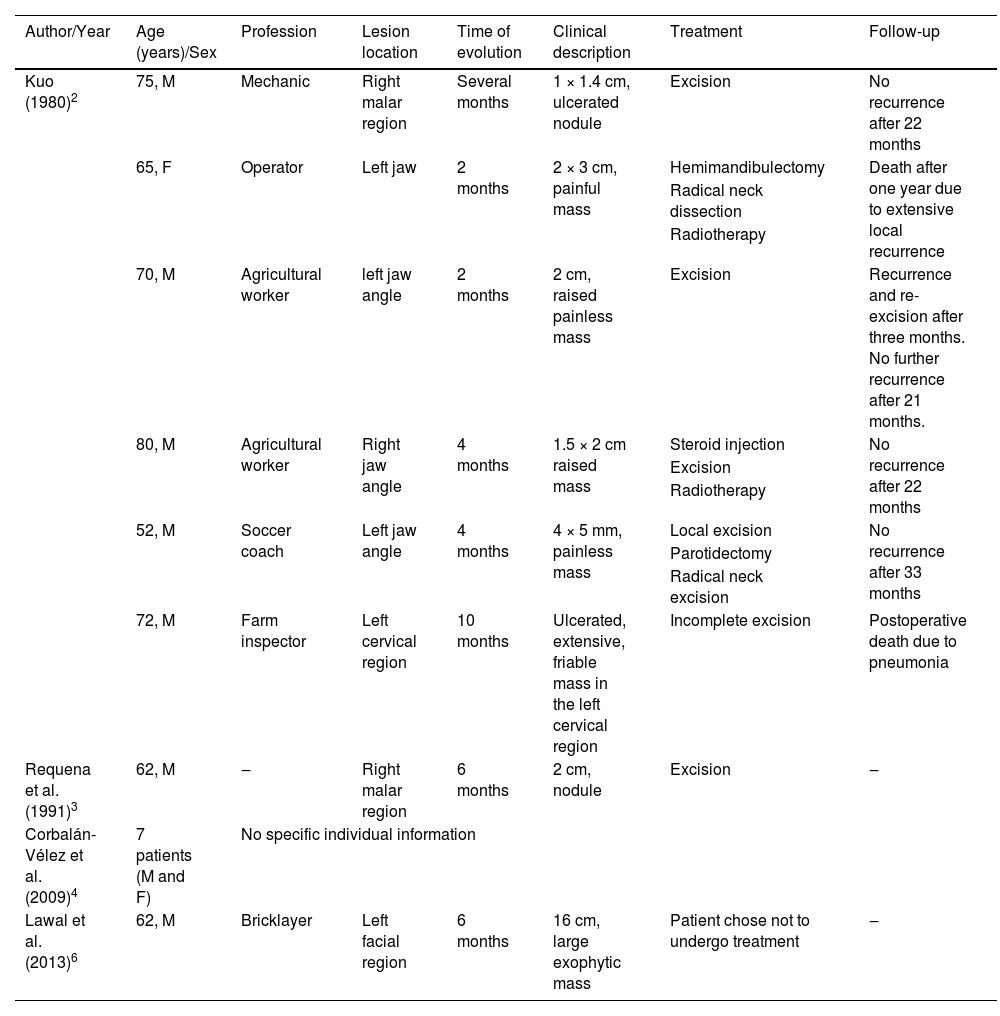 | Author/Year | Age (years)/Sex | Profession | Lesion location | Time of evolution | Clinical description | Treatment | Follow-up |
|---|---|---|---|---|---|---|---|
| Kuo (1980)$^2$ | 75, M | Mechanic | Right malar region | Several months | 1 × 1.4 cm, ulcerated nodule | Excision | No recurrence after 22 months |
| | 65, F | Operator | Left jaw | 2 months | 2 × 3 cm, painful mass | Hemimandibulectomy Radical neck dissection Radiotherapy | Death after one year due to extensive local recurrence |
| | 70, M | Agricultural worker | left jaw angle | 2 months | 2 cm, raised painless mass | Excision | Recurrence and re-excision after three months. No further recurrence after 21 months. |
| | 80, M | Agricultural worker | Right jaw angle | 4 months | 1.5 × 2 cm raised mass | Steroid injection Excision Radiotherapy | No recurrence after 22 months |
| | 52, M | Soccer coach | Left jaw angle | 4 months | 4 × 5 mm, painless mass | Local excision Parotidectomy Radical neck excision | No recurrence after 33 months |
| | 72, M | Farm inspector | Left cervical region | 10 months | Ulcerated, extensive, friable mass in the left cervical region | Incomplete excision | Postoperative death due to pneumonia |
| Requena et al. (1991)$^3$ | 62, M | – | Right malar region | 6 months | 2 cm, nodule | Excision | – |
| Corbalán-Vélez et al. (2009)$^4$ | 7 patients (M and F) | No specific individual information | | | | | |
| Lawal et al. (2013)$^6$ | 62, M | Bricklayer | Left facial region | 6 months | 16 cm, large exophytic mass | Patient chose not to undergo treatment | – |